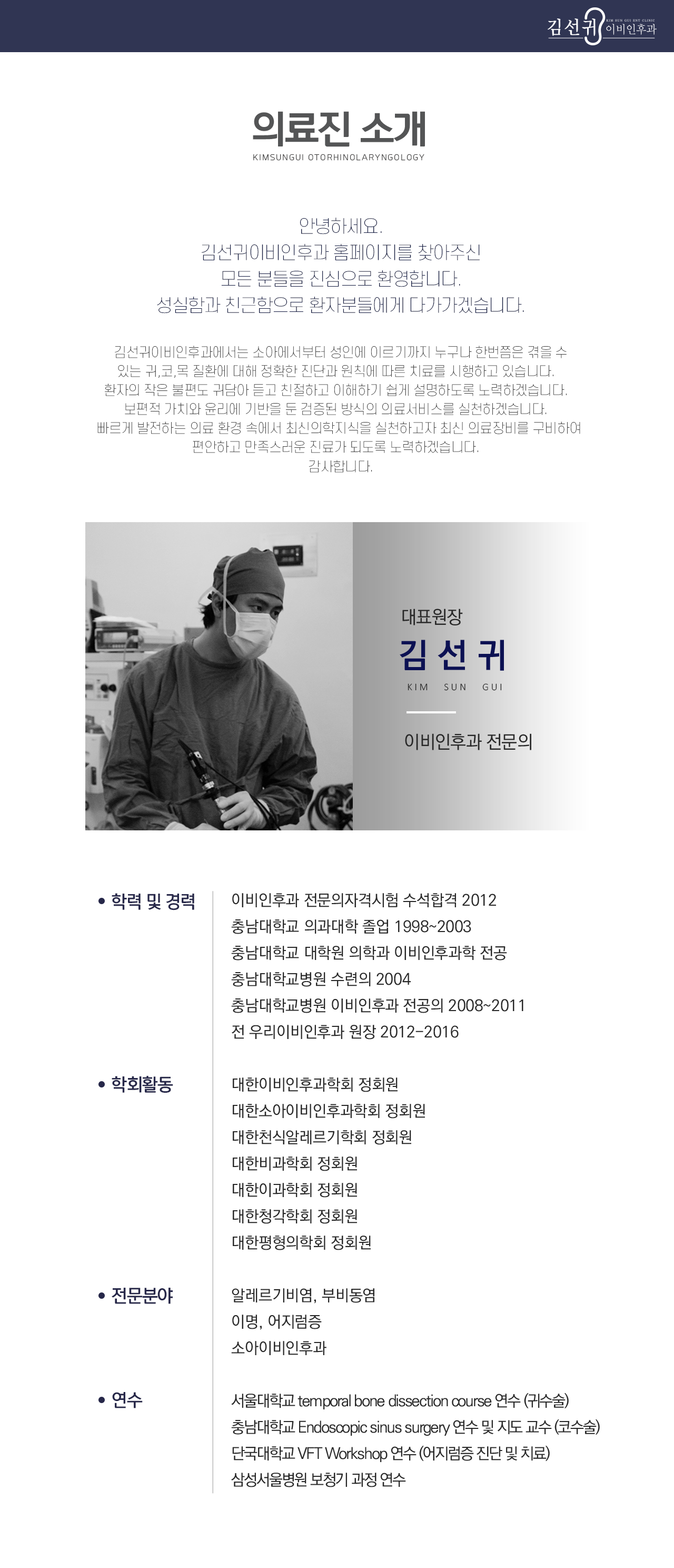 김선귀 KIM SUN GUI ENT CLINIC 이비인후과

의료진 소개

KIMSUNGUI OTORHINOLARYNGOLOGY

안녕하세요.
김선귀이비인후과 홈페이지를 찾아주신
모든 분들을 진심으로 환영합니다.
성실함과 친근함으로 환자분들에게 다가가겠습니다.

김선귀이비인후과에서는 소아에서부터 성인에 이르기까지 누구나 한번쯤은 겪을 수 있는 귀,코,목 질환에 대해 정확한 진단과 원칙에 따른 치료를 시행하고 있습니다.
환자의 작은 불편도 귀담아 듣고 친절하고 이해하기 쉽게 설명하도록 노력하겠습니다.
보편적 가치와 윤리에 기반을 둔 검증된 방식의 의료서비스를 실천하겠습니다.
빠르게 발전하는 의료 환경 속에서 최신의학지식을 실천하고자 최신 의료장비를 구비하여 편안하고 만족스러운 진료가 되도록 노력하겠습니다.
감사합니다.

대표원장
김 선 귀
KIM SUN GUI
이비인후과 전문의

• 학력 및 경력
이비인후과 전문의자격시험 수석합격 2012
충남대학교 의과대학 졸업 1998~2003
충남대학교 대학원 의학과 이비인후과학 전공
충남대학교병원 수련의 2004
충남대학교병원 이비인후과 전공의 2008~2011
전 우리이비인후과 원장 2012-2016

• 학회활동
대한이비인후과학회 정회원
대한소아이비인후과학회 정회원
대한천식알레르기학회 정회원
대한비과학회 정회원
대한이과학회 정회원
대한청각학회 정회원
대한평형의학회 정회원

• 전문분야
알레르기비염, 부비동염
이명, 어지럼증
소아이비인후과

• 연수
서울대학교 temporal bone dissection course 연수 (귀수술)
충남대학교 Endoscopic sinus surgery 연수 및 지도 교수 (코수술)
단국대학교 VFT Workshop 연수 (어지럼증 진단 및 치료)
삼성서울병원 보청기 과정 연수